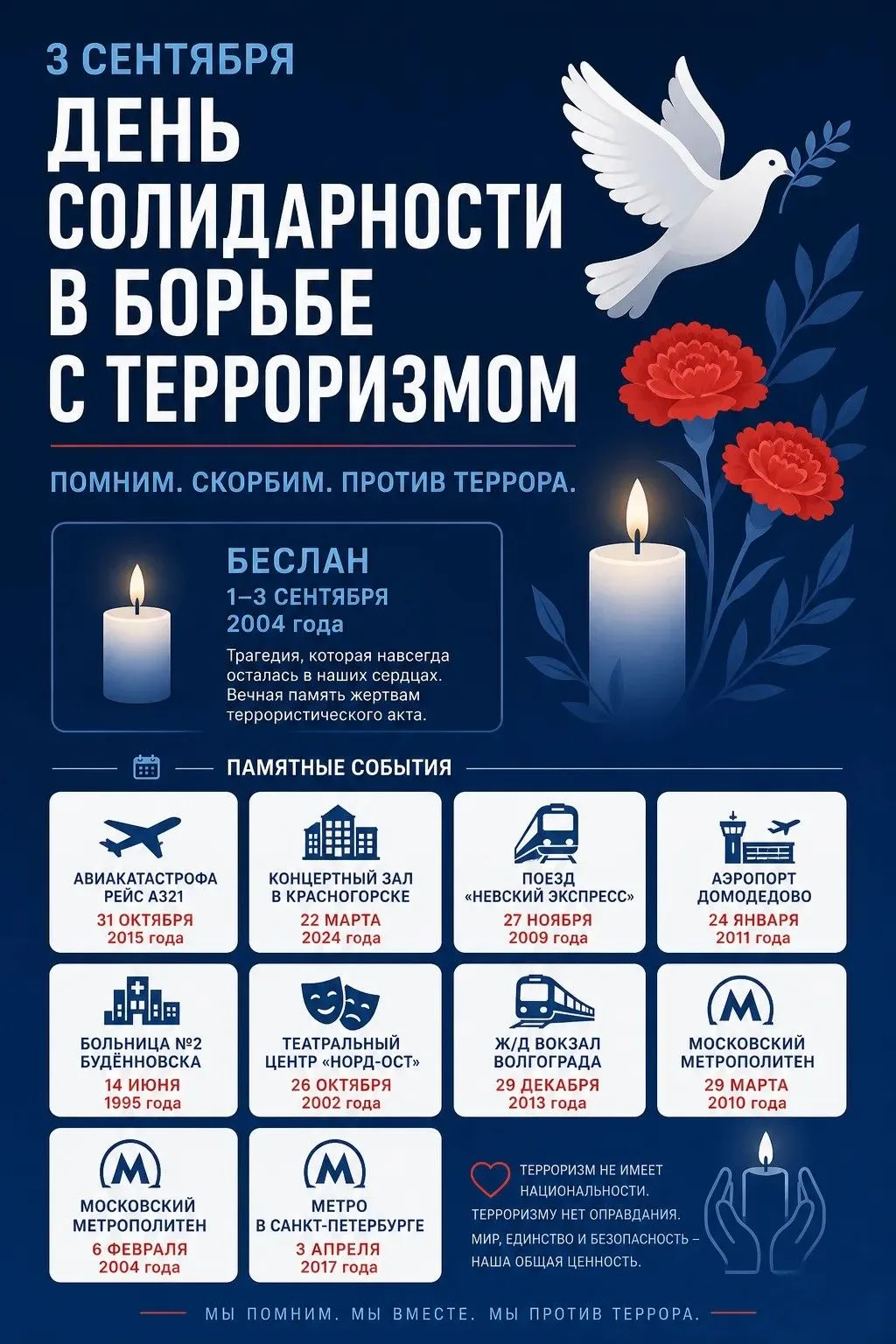 3 СЕНТЯБРЯ

ДЕНЬ СОЛИДАРНОСТИ В БОРЬБЕ С ТЕРРОРИЗМОМ

ПОМНИМ. СКОРБИМ. ПРОТИВ ТЕРРОРА.

БЕСЛАН
1–3 СЕНТЯБРЯ
2004 года

Трагедия, которая навсегда осталась в наших сердцах. Вечная память жертвам террористического акта.

ПАМЯТНЫЕ СОБЫТИЯ

АВИАКАТАСТРОФА РЕЙС А321
31 ОКТЯБРЯ
2015 года

КОНЦЕРТНЫЙ ЗАЛ В КРАСНОГОРСКЕ
22 МАРТА
2024 года

ПОЕЗД «НЕВСКИЙ ЭКСПРЕСС»
27 НОЯБРЯ
2009 года

АЭРОПОРТ ДОМОДЕДОВО
24 ЯНВАРЯ
2011 года

БОЛЬНИЦА №2 БУДЁННОВСКА
14 ИЮНЯ
1995 года

ТЕАТРАЛЬНЫЙ ЦЕНТР «НОРД-ОСТ»
26 ОКТЯБРЯ
2002 года

Ж/Д ВОКЗАЛ ВОЛГОГРАДА
29 ДЕКАБРЯ
2013 года

МОСКОВСКИЙ МЕТРОПОЛИТЕН
29 МАРТА
2010 года

МОСКОВСКИЙ МЕТРОПОЛИТЕН
6 ФЕВРАЛЯ
2004 года

МЕТРО В САНКТ-ПЕТЕРБУРГЕ
3 АПРЕЛЯ
2017 года

ТЕРРОРИЗМ НЕ ИМЕЕТ НАЦИОНАЛЬНОСТИ.
ТЕРРОРИЗМУ НЕТ ОПРАВДАНИЯ.
МИР, ЕДИНСТВО И БЕЗОПАСНОСТЬ – НАША ОБЩАЯ ЦЕННОСТЬ.

МЫ ПОМНИМ. МЫ ВМЕСТЕ. МЫ ПРОТИВ ТЕРРОРА.